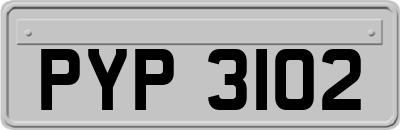 PYP 3102